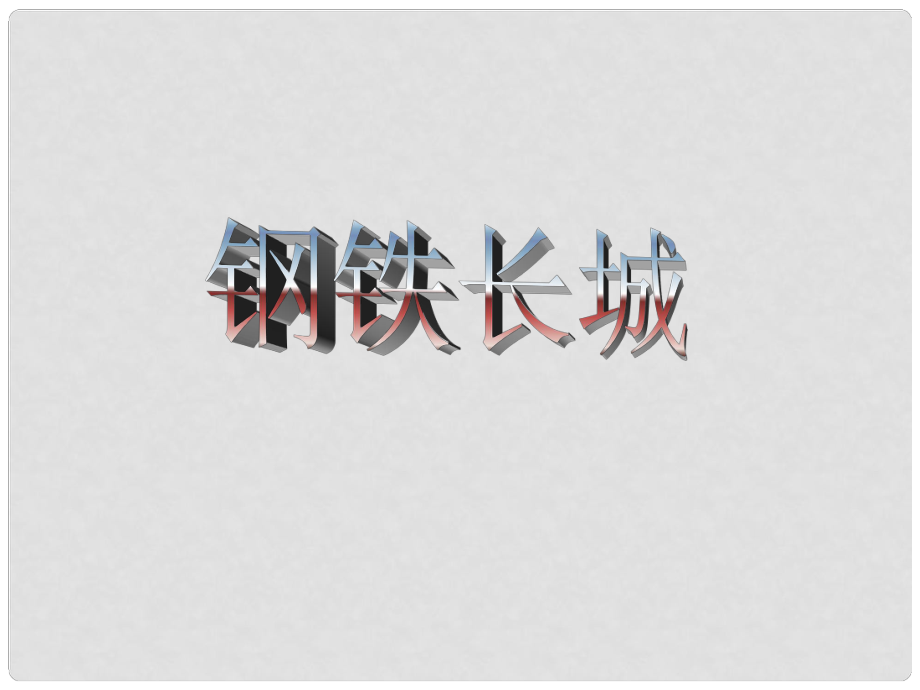 钢铁长城